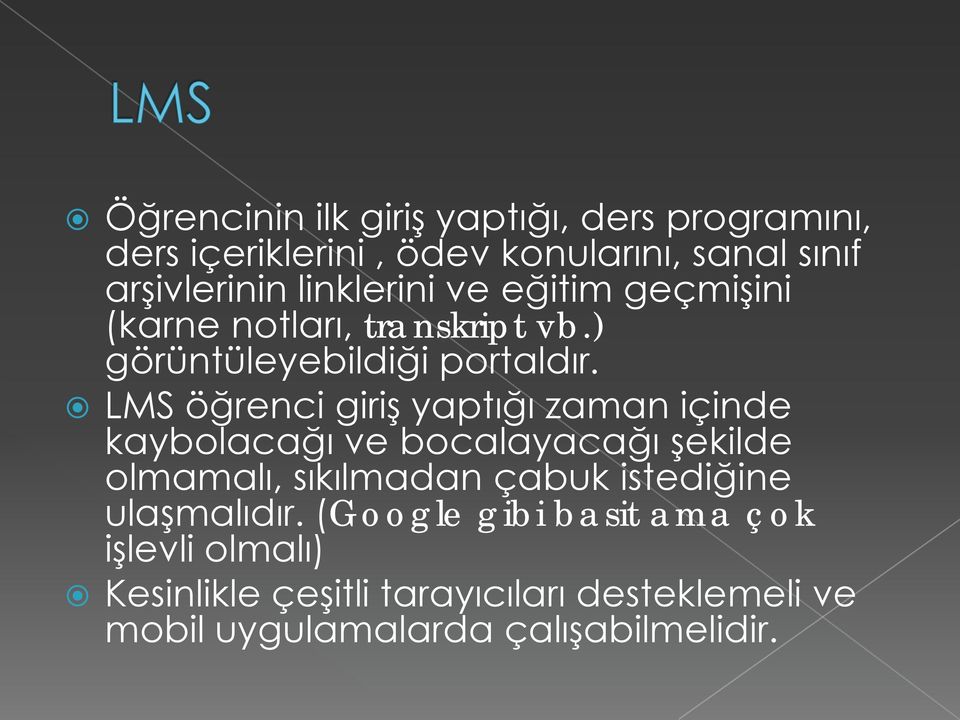 LMS

Öğrencinin ilk giriş yaptığı, ders programını, ders içeriklerini , ödev konularını, sanal sınıf arşivlerinin linklerini ve eğitim geçmişini (karne notları, transkript vb.) görüntüleyebildiği portaldır.

LMS öğrenci giriş yaptığı zaman içinde kaybolacağı ve bocalayacağı şekilde olmamalı, sıkılmadan çabuk istediğine ulaşmalıdır. (Google gibi basit ama çok işlevli olmalı)

Kesinlikle çeşitli tarayıcıları desteklemeli ve mobil uygulamalarda çalışabilmelidir.